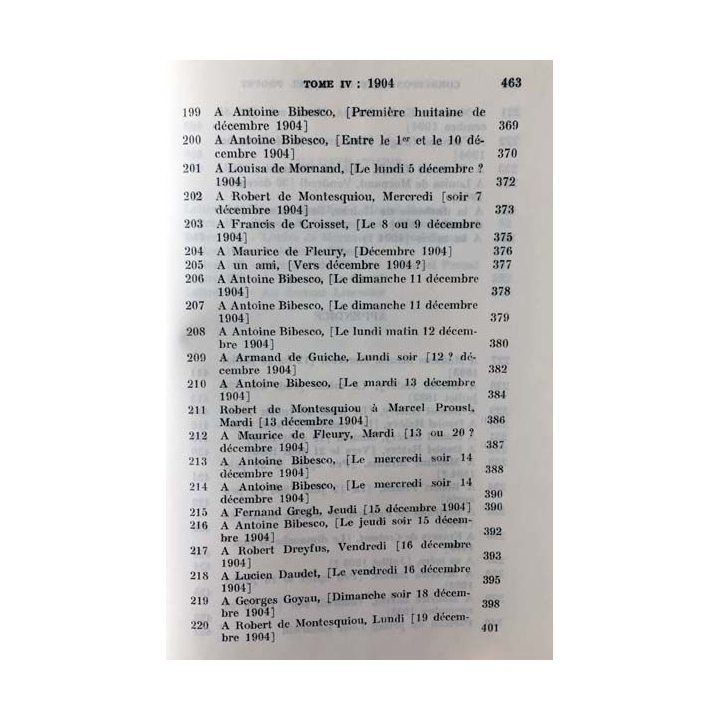 TOME IV : 1904 463

199 A Antoine Bibesco, [Première huitaine de décembre 1904] 369
200 A Antoine Bibesco, [Entre le 1$^{er}$ et le 10 décembre 1904] 370
201 A Louisa de Mornand, [Le lundi 5 décembre ? 1904] 372
202 A Robert de Montesquiou, Mercredi [soir 7 décembre 1904] 373
203 A Francis de Croisset, [Le 8 ou 9 décembre 1904] 375
204 A Maurice de Fleury, [Décembre 1904] 376
205 A un ami, [Vers décembre 1904 ?] 377
206 A Antoine Bibesco, [Le dimanche 11 décembre 1904] 378
207 A Antoine Bibesco, [Le dimanche 11 décembre 1904] 379
208 A Antoine Bibesco, [Le lundi matin 12 décembre 1904] 380
209 A Armand de Guiche, Lundi soir [12 ? décembre 1904] 382
210 A Antoine Bibesco, [Le mardi 13 décembre 1904] 384
211 Robert de Montesquiou à Marcel Proust, Mardi [13 décembre 1904] 386
212 A Maurice de Fleury, Mardi [13 ou 20 ? décembre 1904] 387
213 A Antoine Bibesco, [Le mercredi soir 14 décembre 1904] 388
214 A Antoine Bibesco, [Le mercredi soir 14 décembre 1904] 390
215 A Fernand Gregh, Jeudi [15 décembre 1904] 390
216 A Antoine Bibesco, [Le jeudi soir 15 décembre 1904] 392
217 A Robert Dreyfus, Vendredi [16 décembre 1904] 393
218 A Lucien Daudet, [Le vendredi 16 décembre 1904] 395
219 A Georges Goyau, [Dimanche soir 18 décembre 1904] 398
220 A Robert de Montesquiou, Lundi [19 décembre 1904] 401